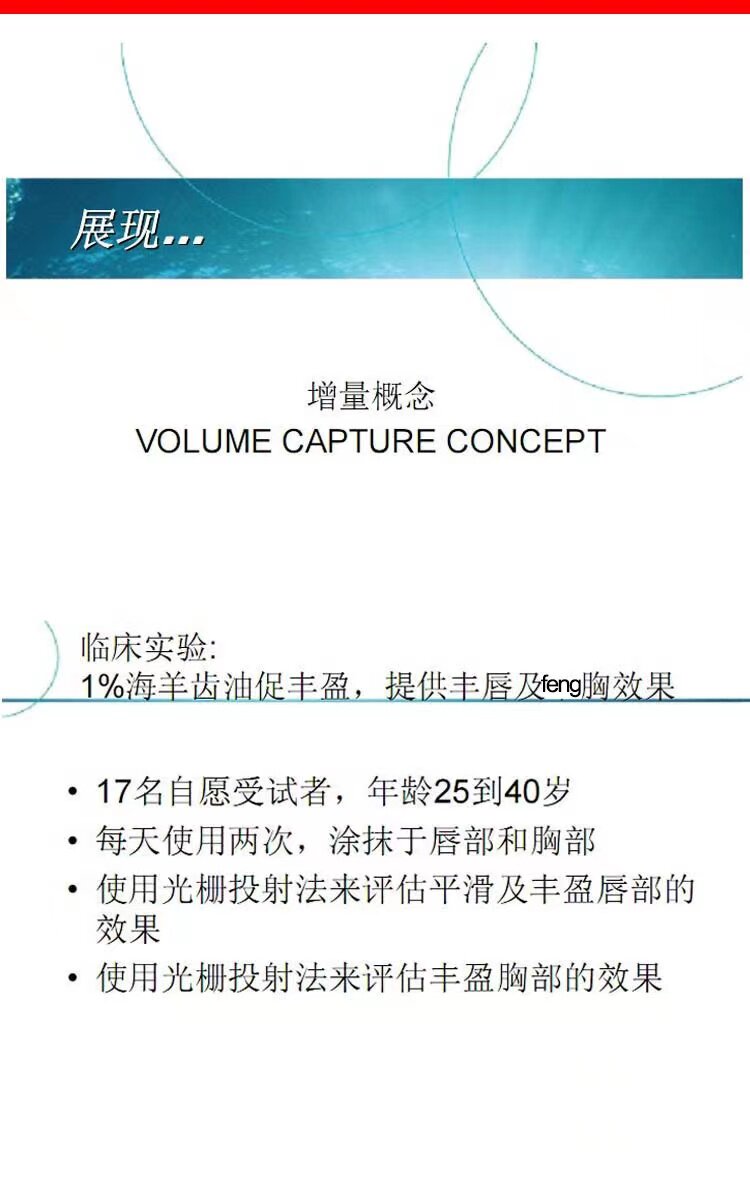 展现...

增量概念
VOLUME CAPTURE CONCEPT

临床实验:
1%海羊齿油促丰盈，提供丰唇及feng胸效果

• 17名自愿受试者，年龄25到40岁
• 每天使用两次，涂抹于唇部和胸部
• 使用光栅投射法来评估平滑及丰盈唇部的效果
• 使用光栅投射法来评估丰盈胸部的效果